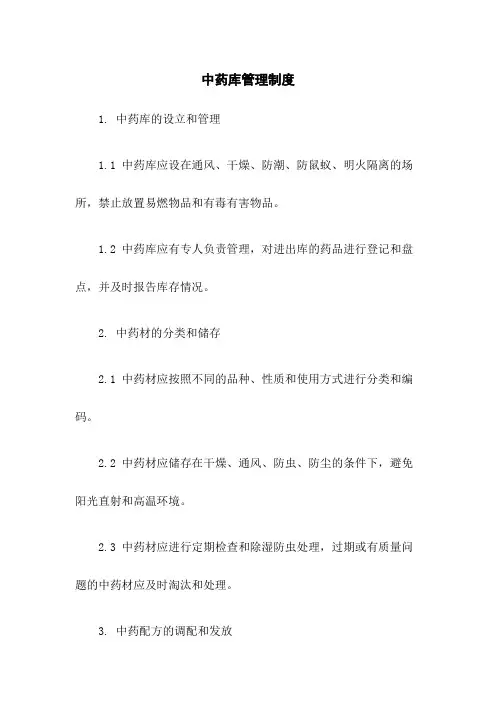 中药库管理制度

1. 中药库的设立和管理

1.1 中药库应设在通风、干燥、防潮、防鼠蚁、明火隔离的场所，禁止放置易燃物品和有毒有害物品。

1.2 中药库应有专人负责管理，对进出库的药品进行登记和盘点，并及时报告库存情况。

2. 中药材的分类和储存

2.1 中药材应按照不同的品种、性质和使用方式进行分类和编码。

2.2 中药材应储存在干燥、通风、防虫、防尘的条件下，避免阳光直射和高温环境。

2.3 中药材应进行定期检查和除湿防虫处理，过期或有质量问题的中药材应及时淘汰和处理。

3. 中药配方的调配和发放